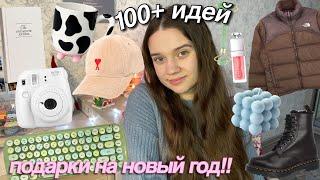 100+ идей

подарки на новый год!!